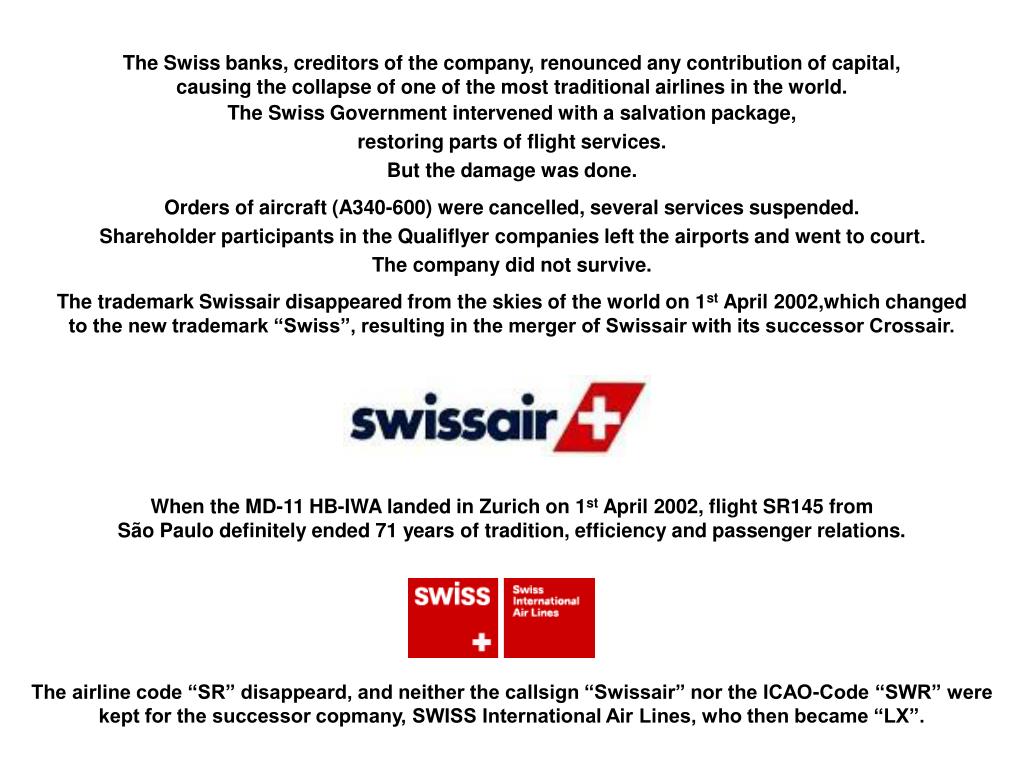 The Swiss banks, creditors of the company, renounced any contribution of capital, causing the collapse of one of the most traditional airlines in the world.
The Swiss Government intervened with a salvation package,
restoring parts of flight services.
But the damage was done.

Orders of aircraft (A340-600) were cancelled, several services suspended.
Shareholder participants in the Qualiflyer companies left the airports and went to court.
The company did not survive.

The trademark Swissair disappeared from the skies of the world on 1$^{st}$ April 2002,which changed to the new trademark “Swiss”, resulting in the merger of Swissair with its successor Crossair.

swissair

When the MD-11 HB-IWA landed in Zurich on 1$^{st}$ April 2002, flight SR145 from São Paulo definitely ended 71 years of tradition, efficiency and passenger relations.

swiss

Swiss International Air Lines

The airline code “SR” disappeard, and neither the callsign “Swissair” nor the ICAO-Code “SWR” were kept for the successor copmany, SWISS International Air Lines, who then became “LX”.